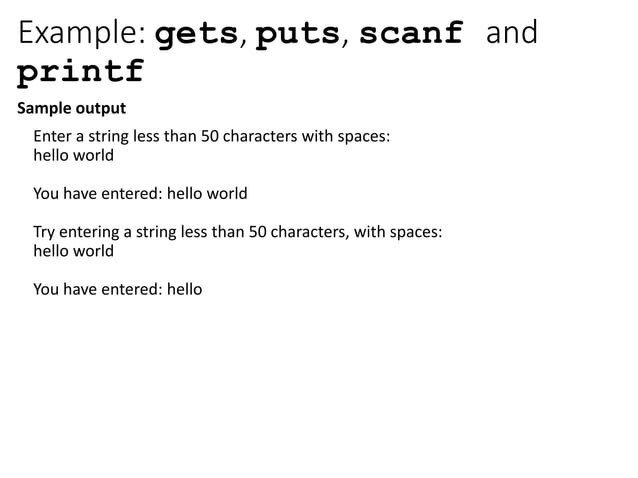 Example: gets, puts, scanf and printf

Sample output

Enter a string less than 50 characters with spaces:
hello world

You have entered: hello world

Try entering a string less than 50 characters, with spaces:
hello world

You have entered: hello